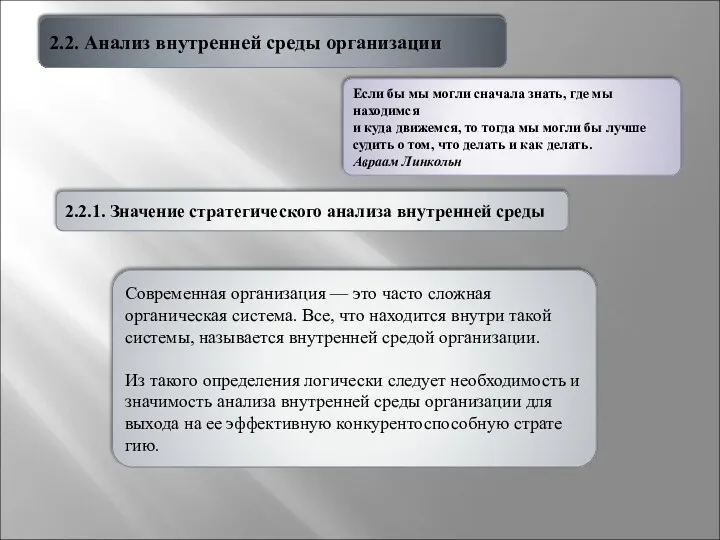 2.2. Анализ внутренней среды организации

Если бы мы могли сначала знать, где мы находимся
и куда движемся, то тогда мы могли бы лучше судить о том, что делать и как делать.
Авраам Линкольн

2.2.1. Значение стратегического анализа внутренней среды

Современная организация — это часто сложная органическая система. Все, что находится внутри такой системы, называется внутренней средой организации.

Из такого определения логически следует необходимость и значимость анализа внутренней среды организации для выхода на ее эффективную конкурентоспособную страте гию.